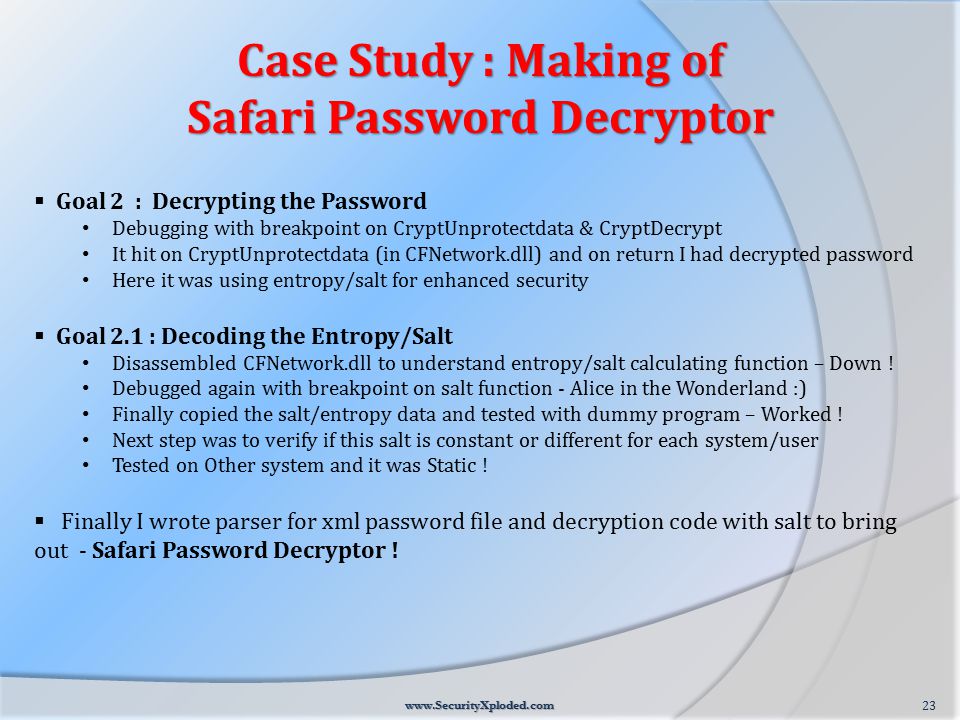 Case Study : Making of
Safari Password Decryptor

▪ Goal 2 : Decrypting the Password
• Debugging with breakpoint on CryptUnprotectdata & CryptDecrypt
• It hit on CryptUnprotectdata (in CFNetwork.dll) and on return I had decrypted password
• Here it was using entropy/salt for enhanced security

▪ Goal 2.1 : Decoding the Entropy/Salt
• Disassembled CFNetwork.dll to understand entropy/salt calculating function – Down !
• Debugged again with breakpoint on salt function - Alice in the Wonderland :)
• Finally copied the salt/entropy data and tested with dummy program – Worked !
• Next step was to verify if this salt is constant or different for each system/user
• Tested on Other system and it was Static !

▪ Finally I wrote parser for xml password file and decryption code with salt to bring out - Safari Password Decryptor !

www.SecurityXploded.com

23